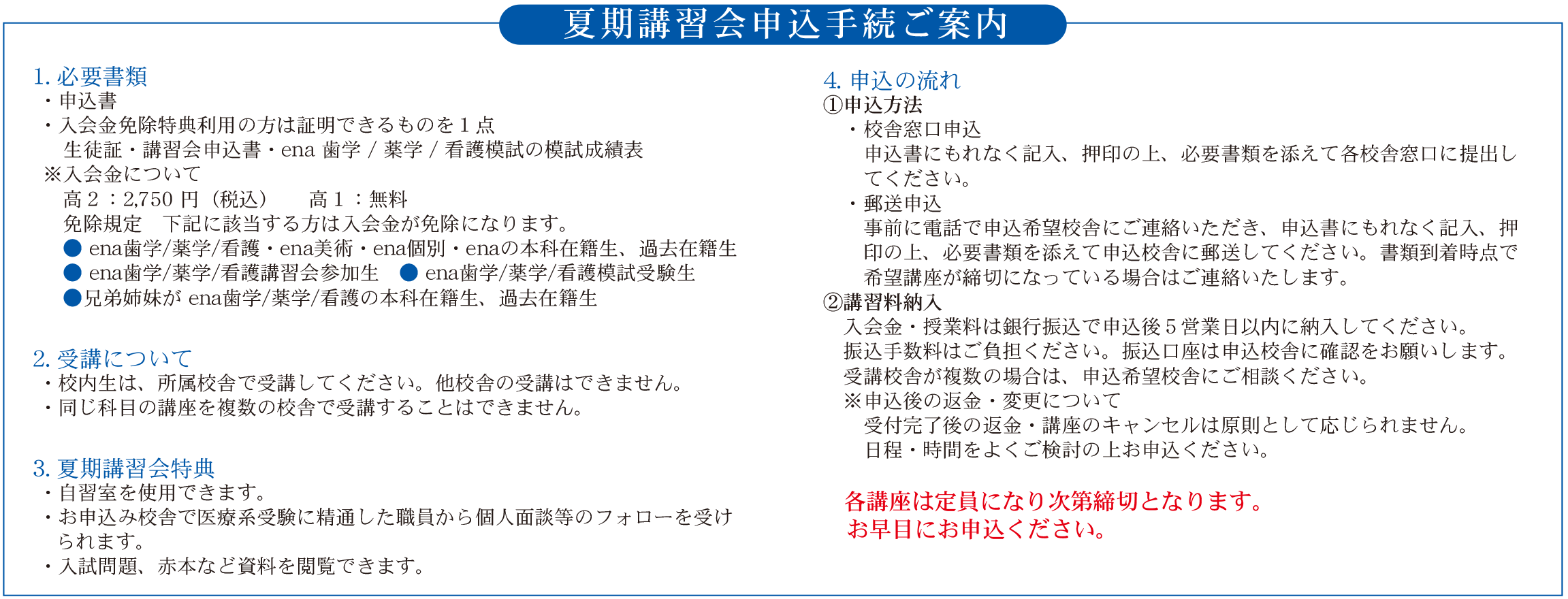 夏期講習会申込手続ご案内

1. 必要書類
・申込書
・入会金免除特典利用の方は証明できるものを１点
生徒証・講習会申込書・ena 歯学 / 薬学 / 看護模試の模試成績表
※入会金について
高２：2,750 円（税込）　高１：無料
免除規定　下記に該当する方は入会金が免除になります。
● ena歯学/薬学/看護・ena美術・ena個別・enaの本科在籍生、過去在籍生
● ena歯学/薬学/看護講習会参加生　● ena歯学/薬学/看護模試受験生
●兄弟姉妹が ena歯学/薬学/看護の本科在籍生、過去在籍生

2. 受講について
・校内生は、所属校舎で受講してください。他校舎の受講はできません。
・同じ科目の講座を複数の校舎で受講することはできません。

3. 夏期講習会特典
・自習室を使用できます。
・お申込み校舎で医療系受験に精通した職員から個人面談等のフォローを受けられます。
・入試問題、赤本など資料を閲覧できます。

4. 申込の流れ
①申込方法
・校舎窓口申込
申込書にもれなく記入、押印の上、必要書類を添えて各校舎窓口に提出してください。
・郵送申込
事前に電話で申込希望校舎にご連絡いただき、申込書にもれなく記入、押印の上、必要書類を添えて申込校舎に郵送してください。書類到着時点で希望講座が締切になっている場合はご連絡いたします。
②講習料納入
入会金・授業料は銀行振込で申込後５営業日以内に納入してください。
振込手数料はご負担ください。振込口座は申込校舎に確認をお願いします。
受講校舎が複数の場合は、申込希望校舎にご相談ください。
※申込後の返金・変更について
受付完了後の返金・講座のキャンセルは原則として応じられません。
日程・時間をよくご検討の上お申込ください。

各講座は定員になり次第締切となります。
お早目にお申込ください。